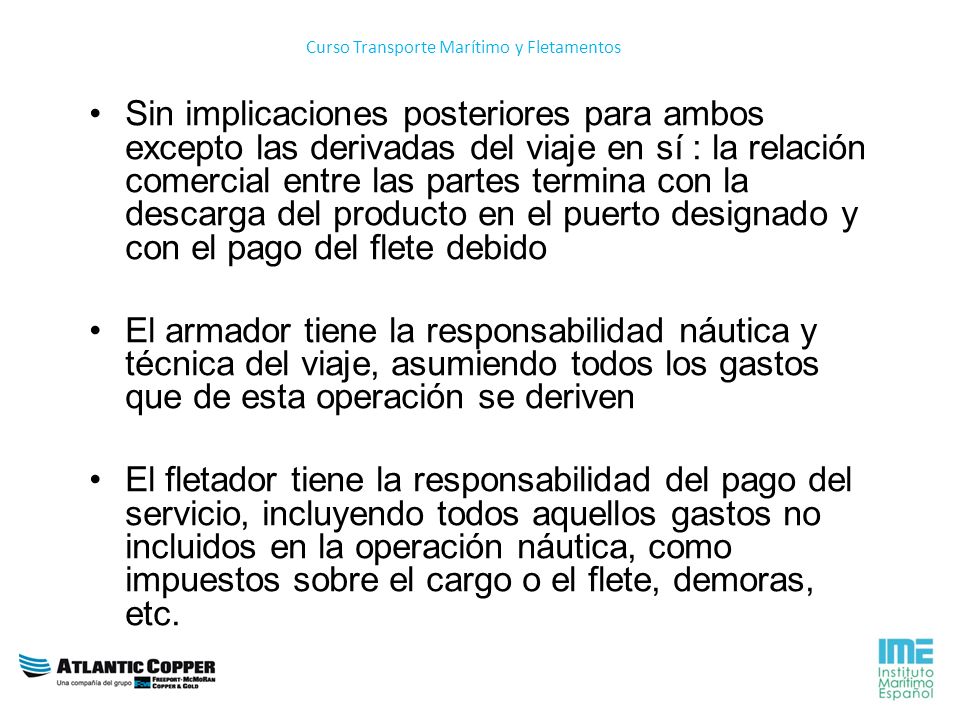 Curso Transporte Marítimo y Fletamentos

• Sin implicaciones posteriores para ambos excepto las derivadas del viaje en sí : la relación comercial entre las partes termina con la descarga del producto en el puerto designado y con el pago del flete debido

• El armador tiene la responsabilidad náutica y técnica del viaje, asumiendo todos los gastos que de esta operación se deriven

• El fletador tiene la responsabilidad del pago del servicio, incluyendo todos aquellos gastos no incluidos en la operación náutica, como impuestos sobre el cargo o el flete, demoras, etc.

ATLANTIC COPPER
Una compañía del grupo FREEPORT-McMoRAN COPPER & GOLD

IME
Instituto Marítimo Español